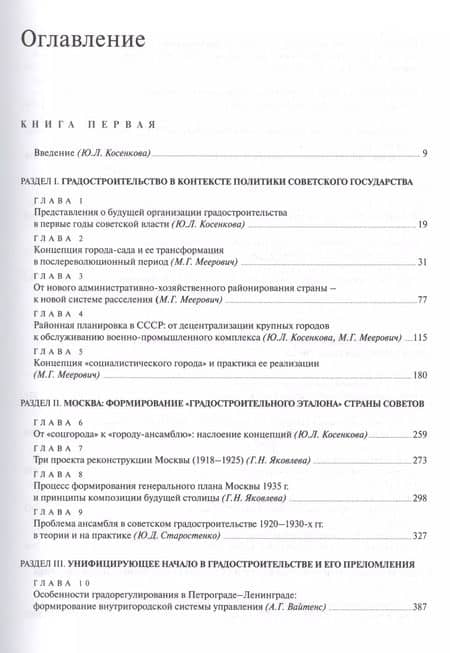 Оглавление

КНИГА ПЕРВАЯ

Введение (Ю.Л. Косенкова) 9

РАЗДЕЛ I. ГРАДОСТРОИТЕЛЬСТВО В КОНТЕКСТЕ ПОЛИТИКИ СОВЕТСКОГО ГОСУДАРСТВА

ГЛАВА 1
Представления о будущей организации градостроительства в первые годы советской власти (Ю.Л. Косенкова) 19

ГЛАВА 2
Концепция города-сада и ее трансформация в послереволюционный период (М.Г. Меерович) 31

ГЛАВА 3
От нового административно-хозяйственного районирования страны – к новой системе расселения (М.Г. Меерович) 77

ГЛАВА 4
Районная планировка в СССР: от децентрализации крупных городов к обслуживанию военно-промышленного комплекса (Ю.Л. Косенкова, М.Г. Меерович) 115

ГЛАВА 5
Концепция «социалистического города» и практика ее реализации (М.Г. Меерович) 180

РАЗДЕЛ II. МОСКВА: ФОРМИРОВАНИЕ «ГРАДОСТРОИТЕЛЬНОГО ЭТАЛОНА» СТРАНЫ СОВЕТОВ

ГЛАВА 6
От «соцгорода» к «городу-ансамблю»: наслоение концепций (Ю.Л. Косенкова) 259

ГЛАВА 7
Три проекта реконструкции Москвы (1918–1925) (Г.Н. Яковлева) 273

ГЛАВА 8
Процесс формирования генерального плана Москвы 1935 г. и принципы композиции будущей столицы (Г.Н. Яковлева) 298

ГЛАВА 9
Проблема ансамбля в советском градостроительстве 1920–1930-х гг. в теории и на практике (Ю.Д. Старостенко) 327

РАЗДЕЛ III. УНИФИЦИРУЮЩЕЕ НАЧАЛО В ГРАДОСТРОИТЕЛЬСТВЕ И ЕГО ПРЕЛОМЛЕНИЯ

ГЛАВА 10
Особенности градорегулирования в Петрограде–Ленинграде: формирование внутригородской системы управления (А.Г. Вайтенс) 387